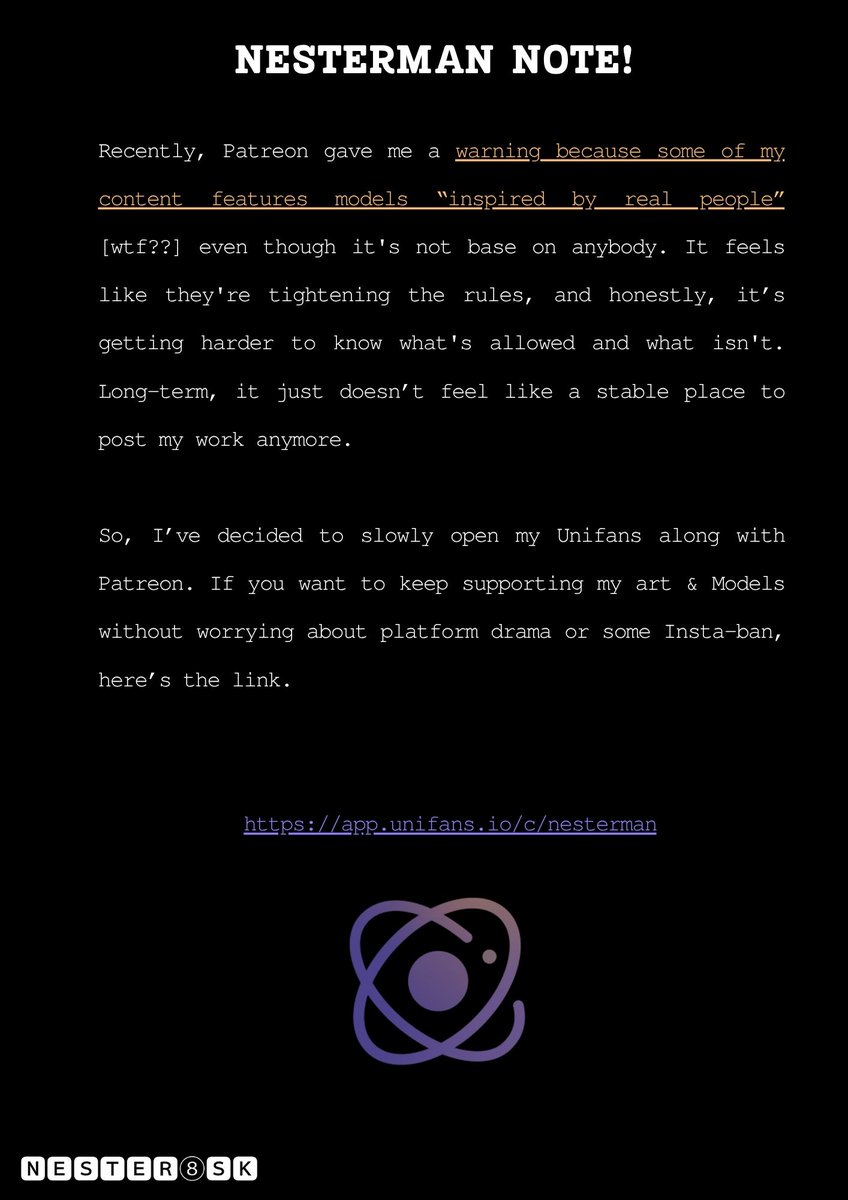 NESTERMAN NOTE!

Recently, Patreon gave me a warning because some of my content features models "inspired by real people" [wtf??] even though it's not base on anybody. It feels like they're tightening the rules, and honestly, it's getting harder to know what's allowed and what isn't. Long-term, it just doesn't feel like a stable place to post my work anymore.

So, I've decided to slowly open my Unifans along with Patreon. If you want to keep supporting my art & Models without worrying about platform drama or some Insta-ban, here's the link.

https://app.unifans.io/c/nesterman

NESTER8SK